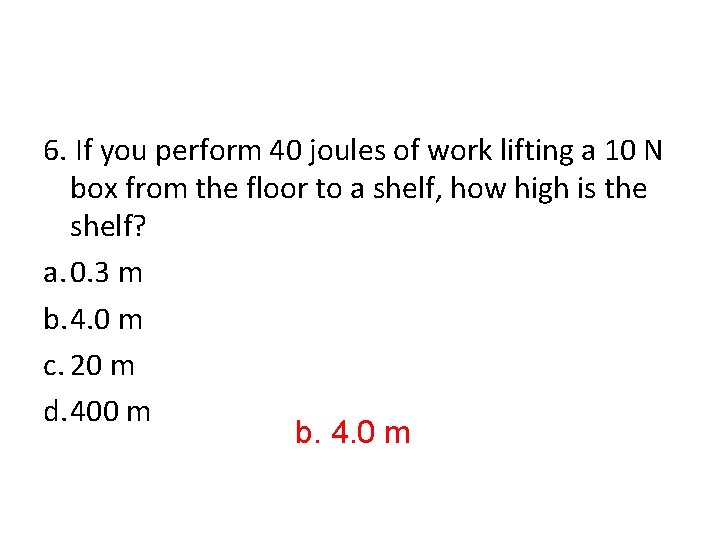 6. If you perform 40 joules of work lifting a 10 N box from the floor to a shelf, how high is the shelf?

a. 0.3 m

b. 4.0 m

c. 20 m

d. 400 m

b. 4.0 m